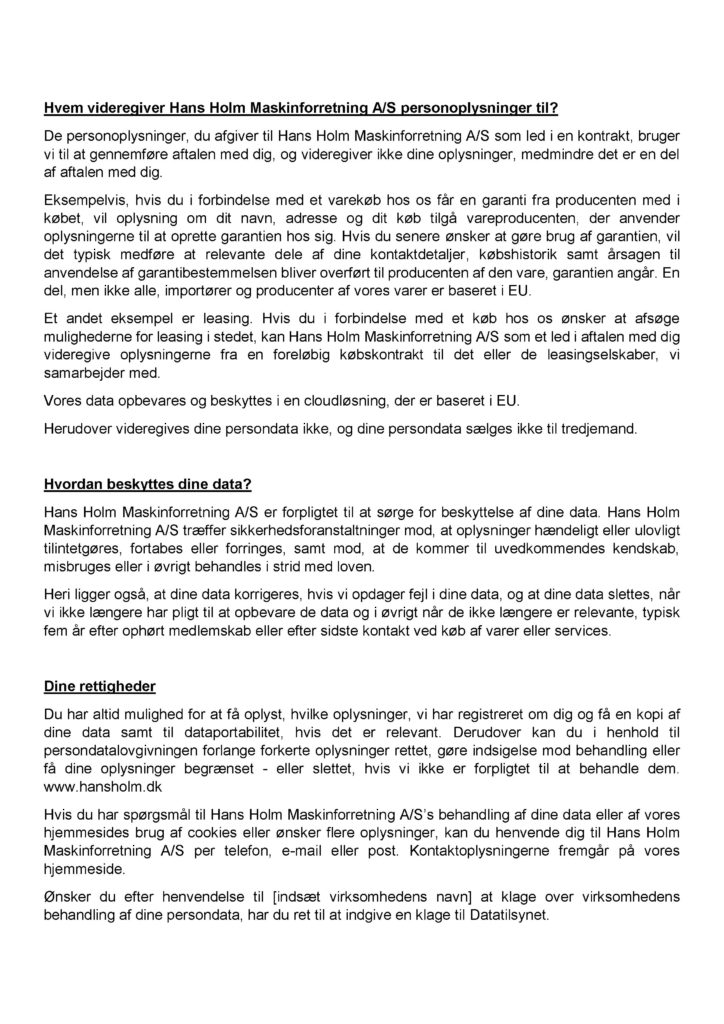 Hvem videregiver Hans Holm Maskinforretning A/S personoplysninger til?

De personoplysninger, du afgiver til Hans Holm Maskinforretning A/S som led i en kontrakt, bruger vi til at gennemføre aftalen med dig, og videregiver ikke dine oplysninger, medmindre det er en del af aftalen med dig.

Eksempelvis, hvis du i forbindelse med et varekøb hos os får en garanti fra producenten med i købet, vil oplysning om dit navn, adresse og dit køb tilgå vareproducenten, der anvender oplysningerne til at oprette garantien hos sig. Hvis du senere ønsker at gøre brug af garantien, vil det typisk medføre at relevante dele af dine kontaktdetaljer, købshistorik samt årsagen til anvendelse af garantibestemmelsen bliver overført til producenten af den vare, garantien angår. En del, men ikke alle, importører og producenter af vores varer er baseret i EU.

Et andet eksempel er leasing. Hvis du i forbindelse med et køb hos os ønsker at afsøge mulighederne for leasing i stedet, kan Hans Holm Maskinforretning A/S som et led i aftalen med dig videregive oplysningerne fra en foreløbig købskontrakt til det eller de leasingselskaber, vi samarbejder med.

Vores data opbevares og beskyttes i en cloudløsning, der er baseret i EU.

Herudover videregives dine persondata ikke, og dine persondata sælges ikke til tredjemand.

Hvordan beskyttes dine data?

Hans Holm Maskinforretning A/S er forpligtet til at sørge for beskyttelse af dine data. Hans Holm Maskinforretning A/S træffer sikkerhedsforanstaltninger mod, at oplysninger hændeligt eller ulovligt tilintetgøres, fortabes eller forringes, samt mod, at de kommer til uvedkommendes kendskab, misbruges eller i øvrigt behandles i strid med loven.

Heri ligger også, at dine data korrigeres, hvis vi opdager fejl i dine data, og at dine data slettes, når vi ikke længere har pligt til at opbevare de data og i øvrigt når de ikke længere er relevante, typisk fem år efter ophørt medlemskab eller efter sidste kontakt ved køb af varer eller services.

Dine rettigheder

Du har altid mulighed for at få oplyst, hvilke oplysninger, vi har registreret om dig og få en kopi af dine data samt til dataportabilitet, hvis det er relevant. Derudover kan du i henhold til persondatalovgivningen forlange forkerte oplysninger rettet, gøre indsigelse mod behandling eller få dine oplysninger begrænset - eller slettet, hvis vi ikke er forpligtet til at behandle dem. www.hansholm.dk

Hvis du har spørgsmål til Hans Holm Maskinforretning A/S's behandling af dine data eller af vores hjemmesides brug af cookies eller ønsker flere oplysninger, kan du henvende dig til Hans Holm Maskinforretning A/S per telefon, e-mail eller post. Kontaktoplysningerne fremgår på vores hjemmeside.

Ønsker du efter henvendelse til [indsæt virksomhedens navn] at klage over virksomhedens behandling af dine persondata, har du ret til at indgive en klage til Datatilsynet.